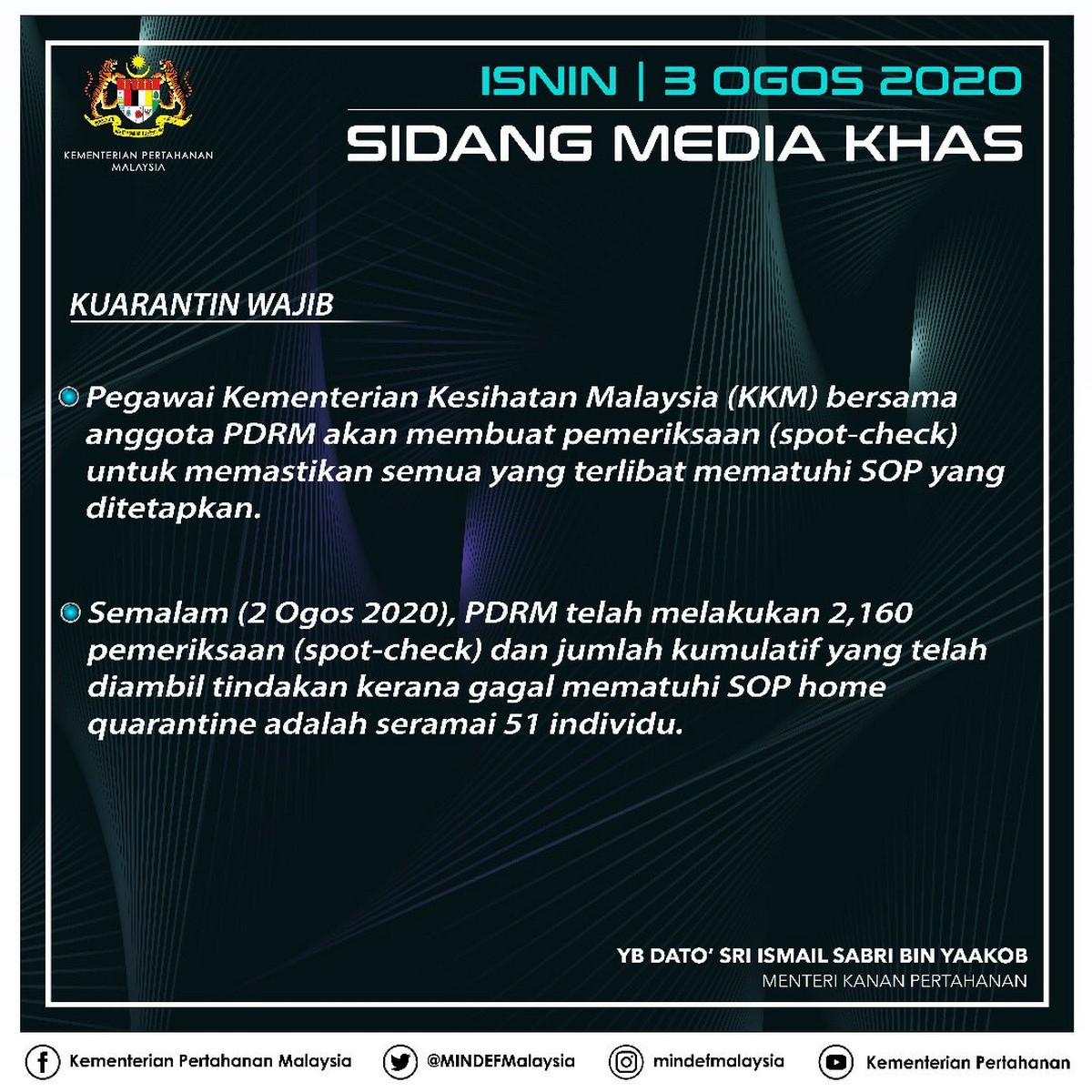 KEMENTERIAN PERTAHANAN MALAYSIA

ISNIN | 3 OGOS 2020

SIDANG MEDIA KHAS

KUARANTIN WAJIB

Pegawai Kementerian Kesihatan Malaysia (KKM) bersama anggota PDRM akan membuat pemeriksaan (spot-check) untuk memastikan semua yang terlibat mematuhi SOP yang ditetapkan.

Semalam (2 Ogos 2020), PDRM telah melakukan 2,160 pemeriksaan (spot-check) dan jumlah kumulatif yang telah diambil tindakan kerana gagal mematuhi SOP home quarantine adalah seramai 51 individu.

YB DATO' SRI ISMAIL SABRI BIN YAAKOB
MENTERI KANAN PERTAHANAN

Kementerian Pertahanan Malaysia
@MINDEFMalaysia
mindefmalaysia
Kementerian Pertahanan